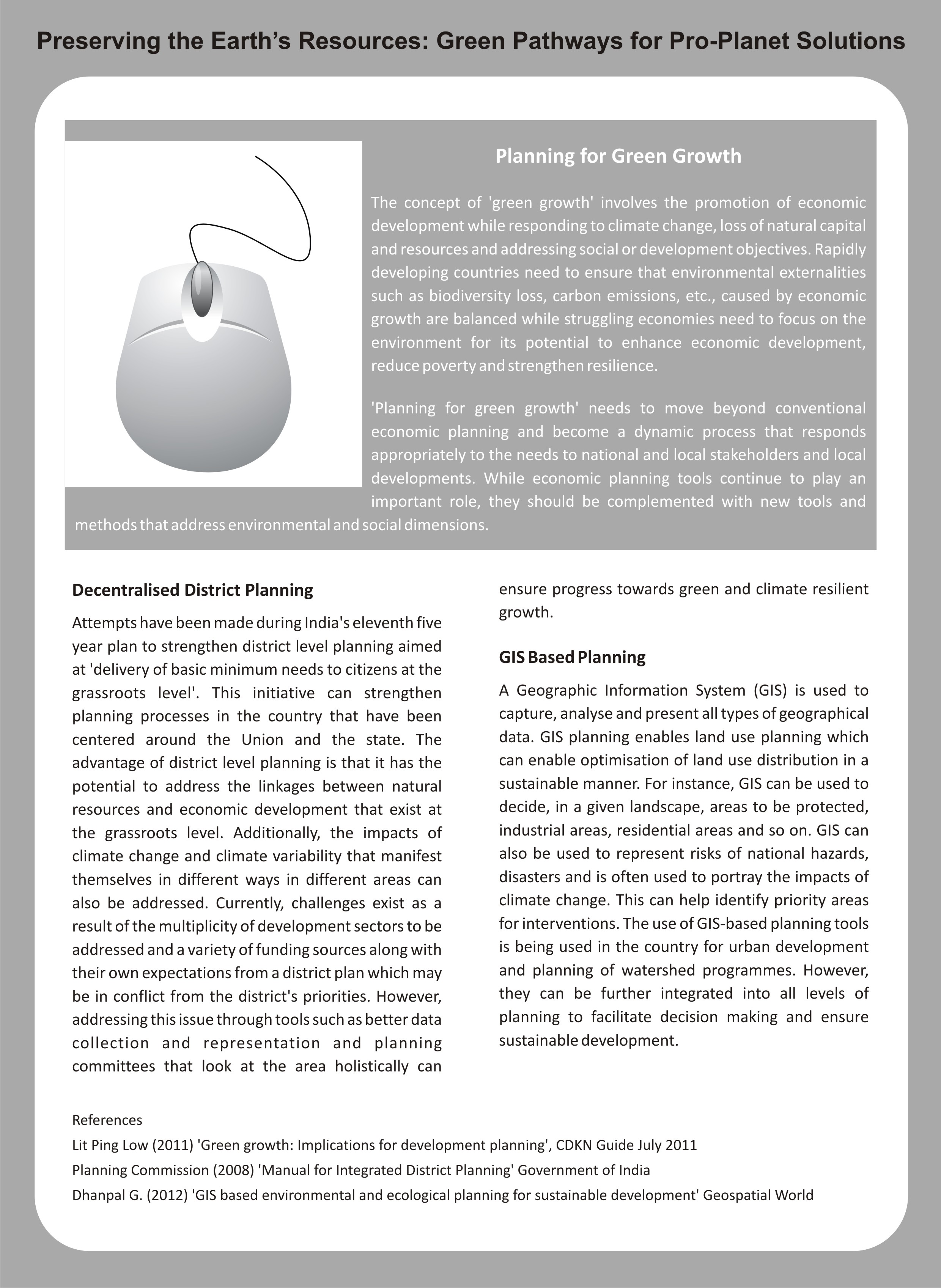 Preserving the Earth's Resources: Green Pathways for Pro-Planet Solutions

Planning for Green Growth

The concept of 'green growth' involves the promotion of economic development while responding to climate change, loss of natural capital and resources and addressing social or development objectives. Rapidly developing countries need to ensure that environmental externalities such as biodiversity loss, carbon emissions, etc., caused by economic growth are balanced while struggling economies need to focus on the environment for its potential to enhance economic development, reduce poverty and strengthen resilience.

'Planning for green growth' needs to move beyond conventional economic planning and become a dynamic process that responds appropriately to the needs to national and local stakeholders and local developments. While economic planning tools continue to play an important role, they should be complemented with new tools and methods that address environmental and social dimensions.

Decentralised District Planning

Attempts have been made during India's eleventh five year plan to strengthen district level planning aimed at 'delivery of basic minimum needs to citizens at the grassroots level'. This initiative can strengthen planning processes in the country that have been centered around the Union and the state. The advantage of district level planning is that it has the potential to address the linkages between natural resources and economic development that exist at the grassroots level. Additionally, the impacts of climate change and climate variability that manifest themselves in different ways in different areas can also be addressed. Currently, challenges exist as a result of the multiplicity of development sectors to be addressed and a variety of funding sources along with their own expectations from a district plan which may be in conflict from the district's priorities. However, addressing this issue through tools such as better data collection and representation and planning committees that look at the area holistically can ensure progress towards green and climate resilient growth.

GIS Based Planning

A Geographic Information System (GIS) is used to capture, analyse and present all types of geographical data. GIS planning enables land use planning which can enable optimisation of land use distribution in a sustainable manner. For instance, GIS can be used to decide, in a given landscape, areas to be protected, industrial areas, residential areas and so on. GIS can also be used to represent risks of national hazards, disasters and is often used to portray the impacts of climate change. This can help identify priority areas for interventions. The use of GIS-based planning tools is being used in the country for urban development and planning of watershed programmes. However, they can be further integrated into all levels of planning to facilitate decision making and ensure sustainable development.

References

Lit Ping Low (2011) 'Green growth: Implications for development planning', CDKN Guide July 2011

Planning Commission (2008) 'Manual for Integrated District Planning' Government of India

Dhanpal G. (2012) 'GIS based environmental and ecological planning for sustainable development' Geospatial World